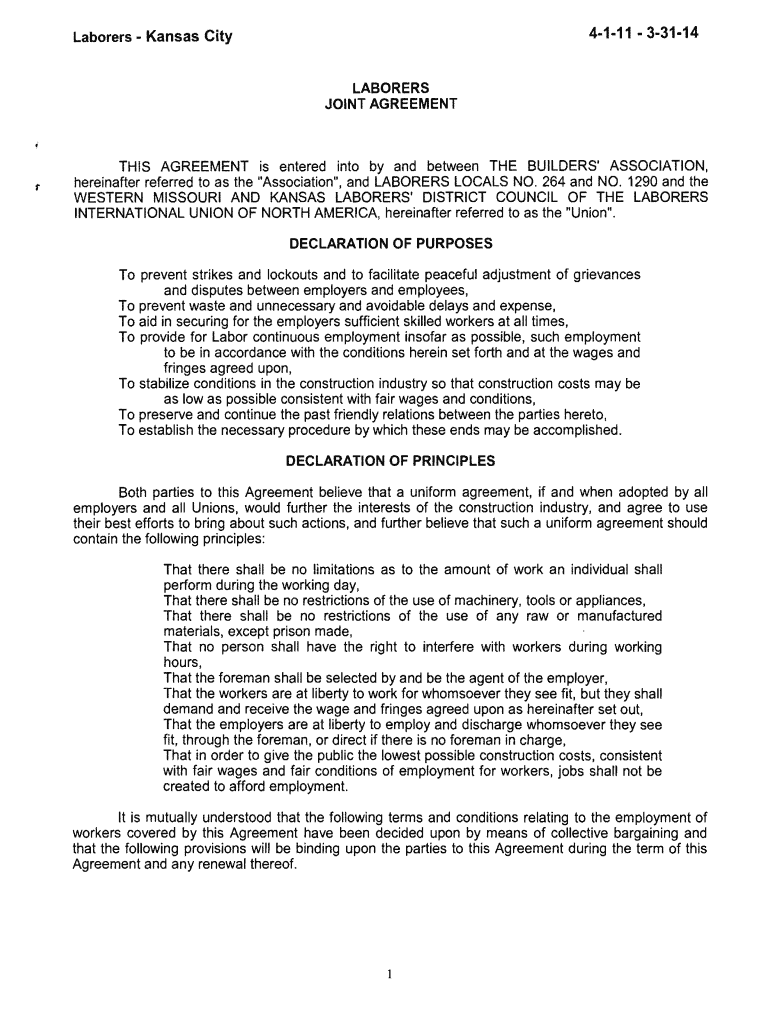 Laborers - Kansas City

4-1-11 - 3-31-14

LABORERS
JOINT AGREEMENT

THIS AGREEMENT is entered into by and between THE BUILDERS' ASSOCIATION, hereinafter referred to as the "Association", and LABORERS LOCALS NO. 264 and NO. 1290 and the WESTERN MISSOURI AND KANSAS LABORERS' DISTRICT COUNCIL OF THE LABORERS INTERNATIONAL UNION OF NORTH AMERICA, hereinafter referred to as the "Union".

DECLARATION OF PURPOSES

To prevent strikes and lockouts and to facilitate peaceful adjustment of grievances and disputes between employers and employees,
To prevent waste and unnecessary and avoidable delays and expense,
To aid in securing for the employers sufficient skilled workers at all times,
To provide for Labor continuous employment insofar as possible, such employment to be in accordance with the conditions herein set forth and at the wages and fringes agreed upon,
To stabilize conditions in the construction industry so that construction costs may be as low as possible consistent with fair wages and conditions,
To preserve and continue the past friendly relations between the parties hereto,
To establish the necessary procedure by which these ends may be accomplished.

DECLARATION OF PRINCIPLES

Both parties to this Agreement believe that a uniform agreement, if and when adopted by all employers and all Unions, would further the interests of the construction industry, and agree to use their best efforts to bring about such actions, and further believe that such a uniform agreement should contain the following principles:

That there shall be no limitations as to the amount of work an individual shall perform during the working day,
That there shall be no restrictions of the use of machinery, tools or appliances,
That there shall be no restrictions of the use of any raw or manufactured materials, except prison made,
That no person shall have the right to interfere with workers during working hours,
That the foreman shall be selected by and be the agent of the employer,
That the workers are at liberty to work for whomsoever they see fit, but they shall demand and receive the wage and fringes agreed upon as hereinafter set out,
That the employers are at liberty to employ and discharge whomsoever they see fit, through the foreman, or direct if there is no foreman in charge,
That in order to give the public the lowest possible construction costs, consistent with fair wages and fair conditions of employment for workers, jobs shall not be created to afford employment.

It is mutually understood that the following terms and conditions relating to the employment of workers covered by this Agreement have been decided upon by means of collective bargaining and that the following provisions will be binding upon the parties to this Agreement during the term of this Agreement and any renewal thereof.

1